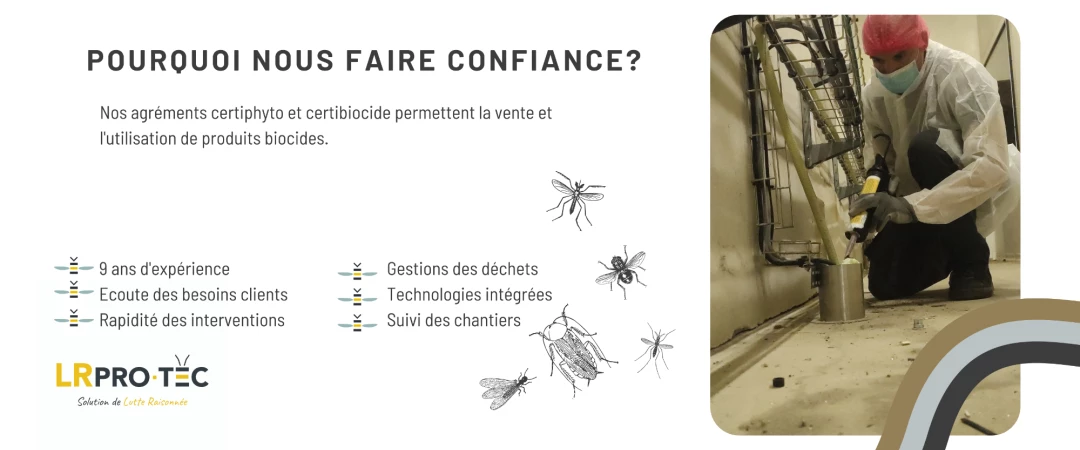 POURQUOI NOUS FAIRE CONFIANCE?

Nos agréments certiphyto et certibiocide permettent la vente et l'utilisation de produits biocides.

9 ans d'expérience
Ecoute des besoins clients
Rapidité des interventions

Gestions des déchets
Technologies intégrées
Suivi des chantiers

LRPRO·TEC
Solution de Lutte Raisonnée